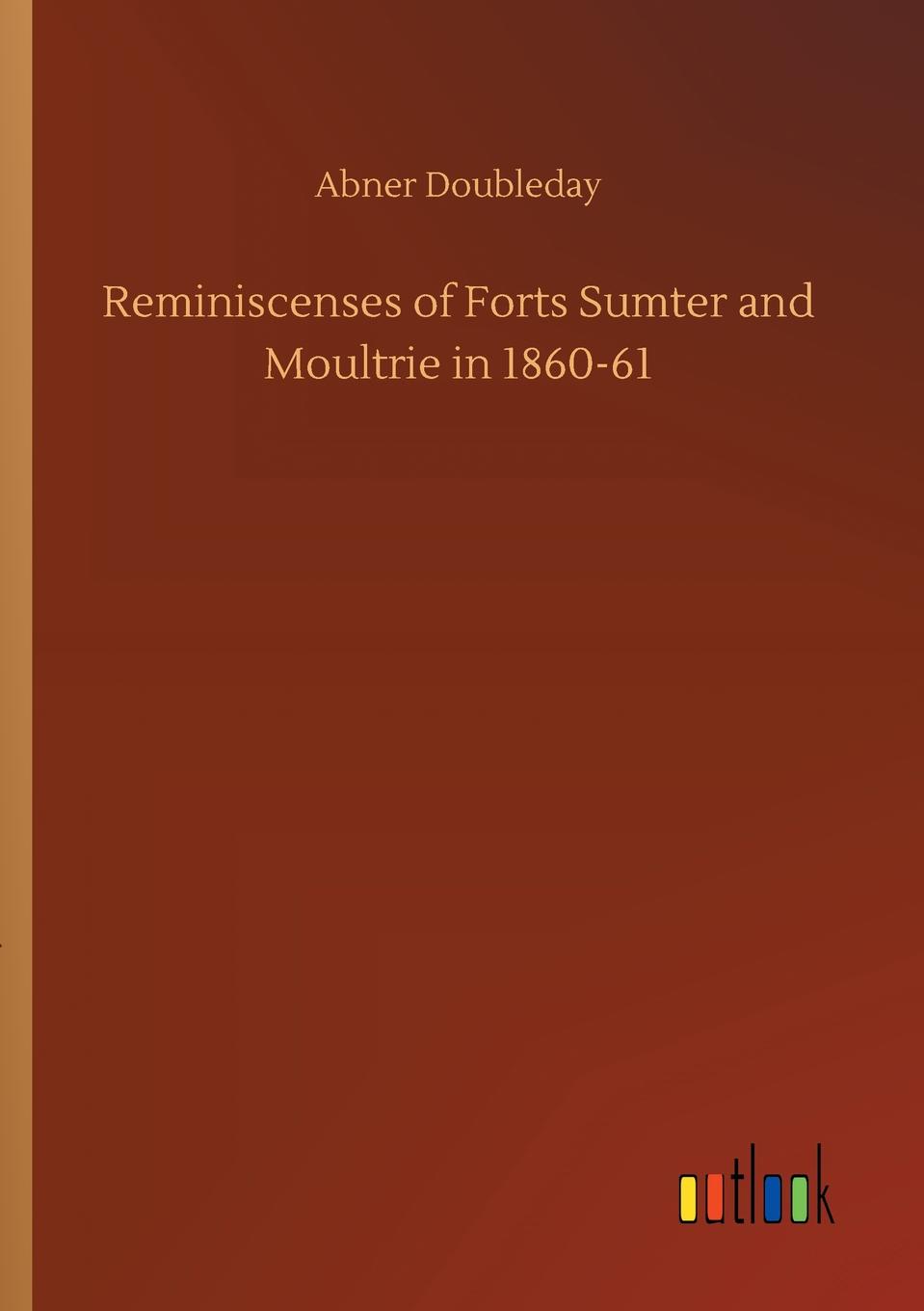 Abner Doubleday

Reminiscenses of Forts Sumter and Moultrie in 1860-61

outlook